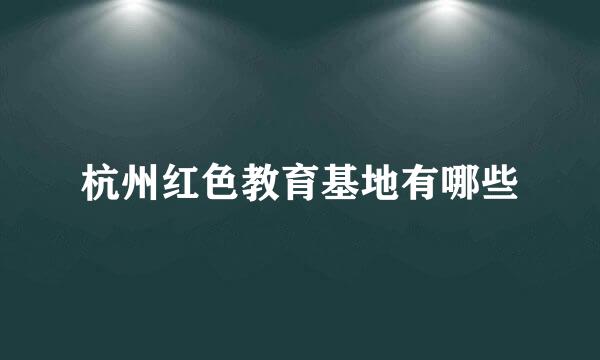 杭州红色教育基地有哪些